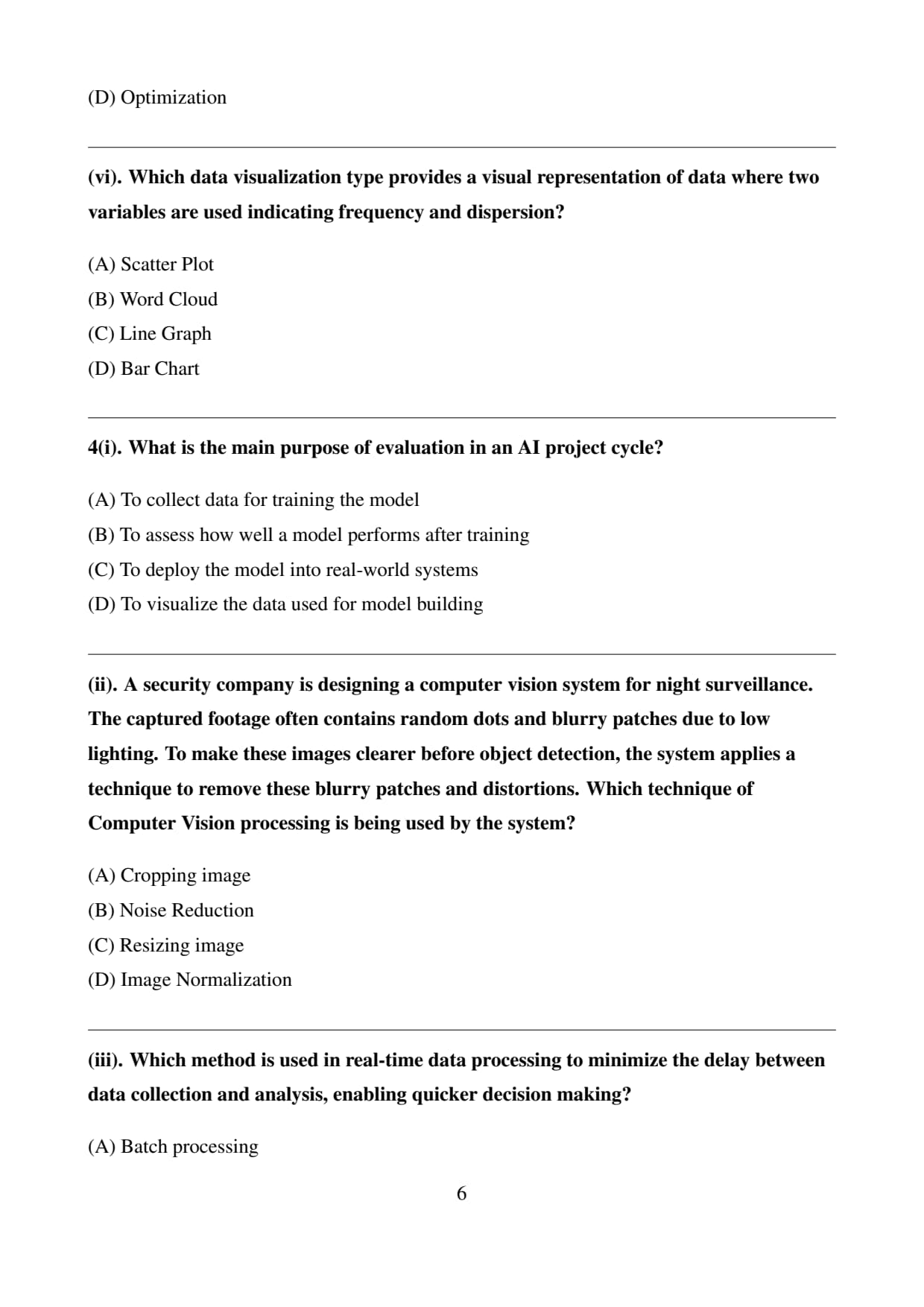 (D) Optimization

(vi). Which data visualization type provides a visual representation of data where two variables are used indicating frequency and dispersion?

(A) Scatter Plot
(B) Word Cloud
(C) Line Graph
(D) Bar Chart

4(i). What is the main purpose of evaluation in an AI project cycle?

(A) To collect data for training the model
(B) To assess how well a model performs after training
(C) To deploy the model into real-world systems
(D) To visualize the data used for model building

(ii). A security company is designing a computer vision system for night surveillance. The captured footage often contains random dots and blurry patches due to low lighting. To make these images clearer before object detection, the system applies a technique to remove these blurry patches and distortions. Which technique of Computer Vision processing is being used by the system?

(A) Cropping image
(B) Noise Reduction
(C) Resizing image
(D) Image Normalization

(iii). Which method is used in real-time data processing to minimize the delay between data collection and analysis, enabling quicker decision making?

(A) Batch processing

6